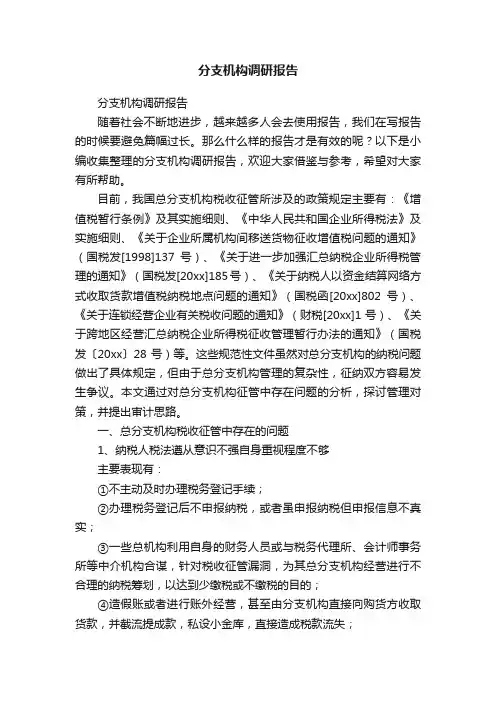 分支机构调研报告

分支机构调研报告

随着社会不断地进步，越来越多人会去使用报告，我们在写报告的时候要避免篇幅过长。那么什么样的报告才是有效的呢？以下是小编收集整理的分支机构调研报告，欢迎大家借鉴与参考，希望对大家有所帮助。

目前，我国总分支机构税收征管所涉及的政策规定主要有：《增值税暂行条例》及其实施细则、《中华人民共和国企业所得税法》及实施细则、《关于企业所属机构间移送货物征收增值税问题的通知》（国税发[1998]137 号）、《关于进一步加强汇总纳税企业所得税管理的通知》（国税发[20xx]185 号）、《关于纳税人以资金结算网络方式收取货款增值税纳税地点问题的通知》（国税函[20xx]802 号）、《关于连锁经营企业有关税收问题的通知》（财税[20xx]1 号）、《关于跨地区经营汇总纳税企业所得税征收管理暂行办法的通知》（国税发〔20xx〕28 号）等。这些规范性文件虽然对总分支机构的纳税问题做出了具体规定，但由于总分支机构管理的复杂性，征纳双方容易发生争议。本文通过对总分支机构征管中存在问题的分析，探讨管理对策，并提出审计思路。

一、总分支机构税收征管中存在的问题

1、纳税人税法遵从意识不强自身重视程度不够

主要表现有：

①不主动及时办理税务登记手续；

②办理税务登记后不申报纳税，或者虽申报纳税但申报信息不真实；

③一些总机构利用自身的财务人员或与税务代理所、会计师事务所等中介机构合谋，针对税收征管漏洞，为其总分支机构经营进行不合理的纳税筹划，以达到少缴税或不缴税的目的；

④造假账或者进行账外经营，甚至由分支机构直接向购货方收取货款，并截流提成款，私设小金库，直接造成税款流失；